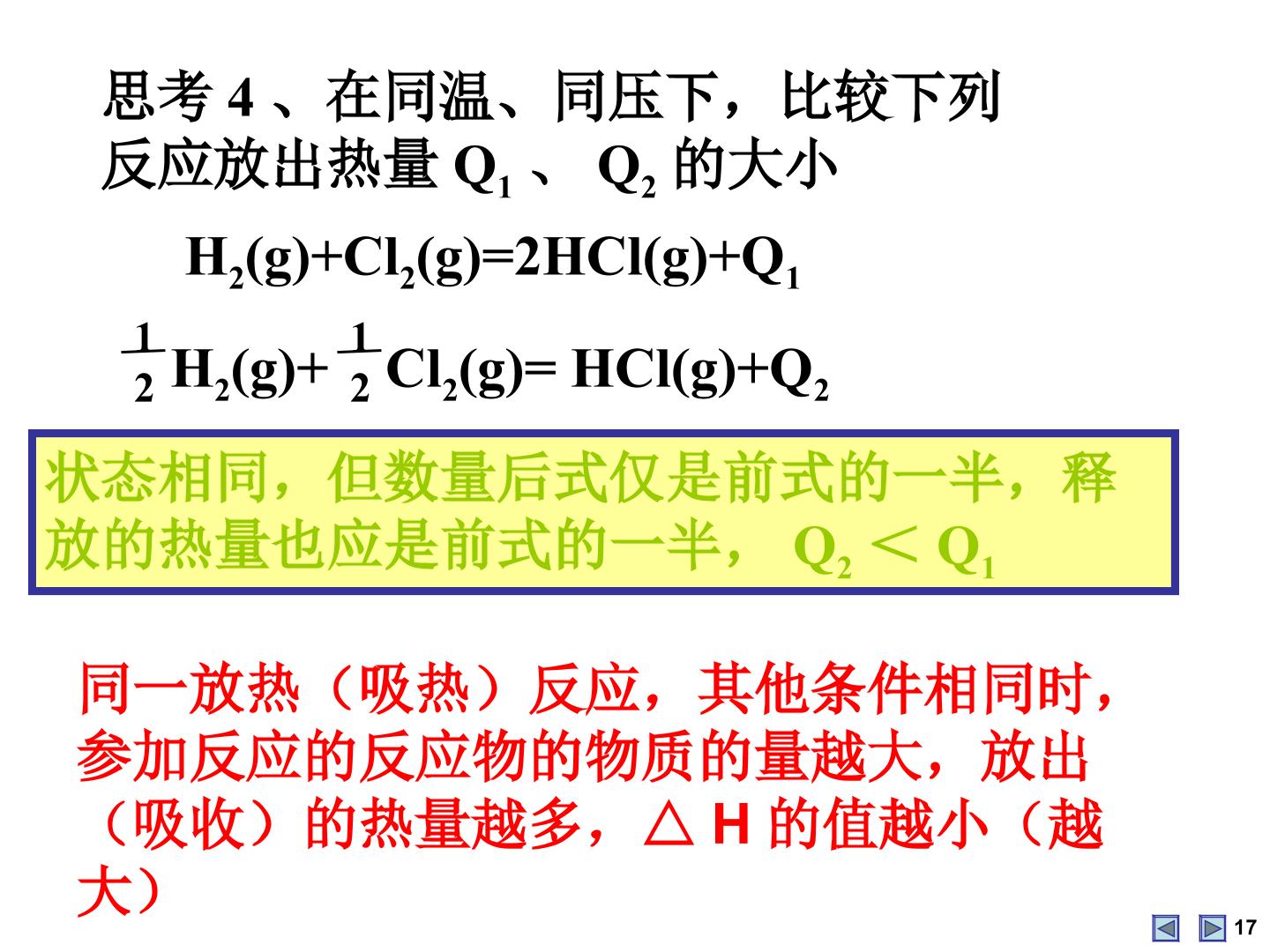 思考4、在同温、同压下，比较下列反应放出热量$Q_1$、$Q_2$的大小

$H_2(g)+Cl_2(g)=2HCl(g)+Q_1$

$\frac{1}{2}H_2(g)+\frac{1}{2}Cl_2(g)=HCl(g)+Q_2$

状态相同，但数量后式仅是前式的一半，释放的热量也应是前式的一半，$Q_2<Q_1$

同一放热（吸热）反应，其他条件相同时，参加反应的反应物的物质的量越大，放出（吸收）的热量越多，△H的值越小（越大）

17